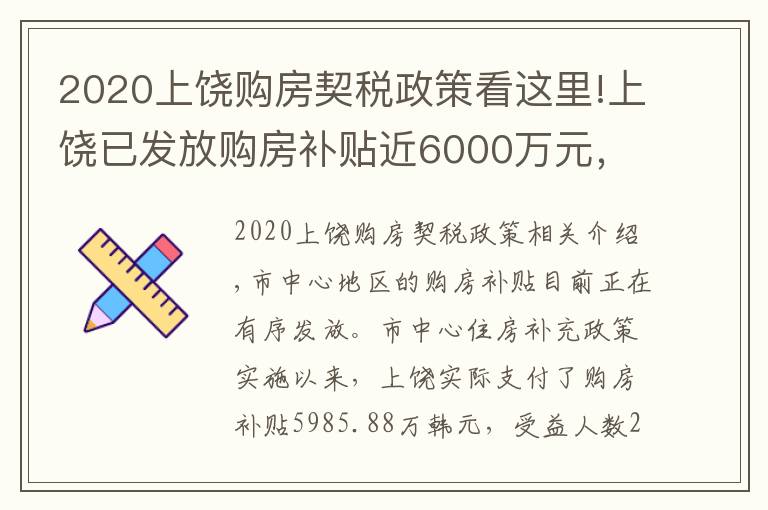 2020上饶购房契税政策看这里!上饶已发放购房补贴近6000万元，

2020上饶购房契税政策相关介绍，市中心地区的购房补贴目前正在有序发放。市中心住房补充政策实施以来，上饶实际支付了购房补贴5985.88万韩元，受益人数2